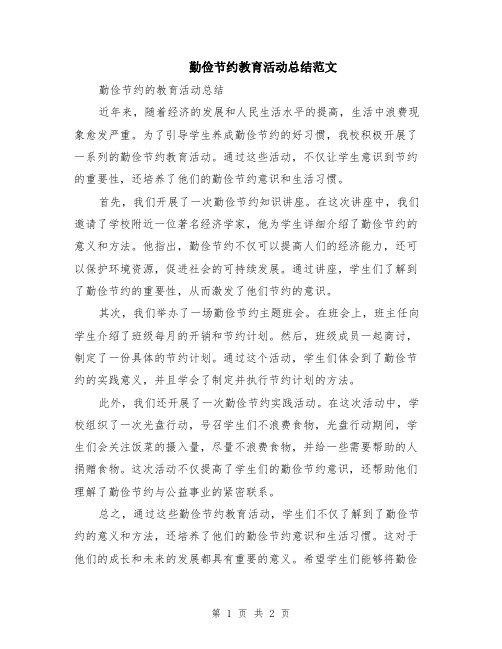 勤俭节约教育活动总结范文

勤俭节约的教育活动总结

近年来，随着经济的发展和人民生活水平的提高，生活中浪费现象愈发严重。为了引导学生养成勤俭节约的好习惯，我校积极开展了一系列的勤俭节约教育活动。通过这些活动，不仅让学生意识到节约的重要性，还培养了他们的勤俭节约意识和生活习惯。

首先，我们开展了一次勤俭节约知识讲座。在这次讲座中，我们邀请了学校附近一位著名经济学家，他为学生详细介绍了勤俭节约的意义和方法。他指出，勤俭节约不仅可以提高人们的经济能力，还可以保护环境资源，促进社会的可持续发展。通过讲座，学生们了解到了勤俭节约的重要性，从而激发了他们节约的意识。

其次，我们举办了一场勤俭节约主题班会。在班会上，班主任向学生介绍了班级每月的开销和节约计划。然后，班级成员一起商讨，制定了一份具体的节约计划。通过这个活动，学生们体会到了勤俭节约的实践意义，并且学会了制定并执行节约计划的方法。

此外，我们还开展了一次勤俭节约实践活动。在这次活动中，学校组织了一次光盘行动，号召学生们不浪费食物，光盘行动期间，学生们会关注饭菜的摄入量，尽量不浪费食物，并给一些需要帮助的人捐赠食物。这次活动不仅提高了学生们的勤俭节约意识，还帮助他们理解了勤俭节约与公益事业的紧密联系。

总之，通过这些勤俭节约教育活动，学生们不仅了解到了勤俭节约的意义和方法，还培养了他们的勤俭节约意识和生活习惯。这对于他们的成长和未来的发展都具有重要的意义。希望学生们能够将勤俭

第 1 页 共 2 页